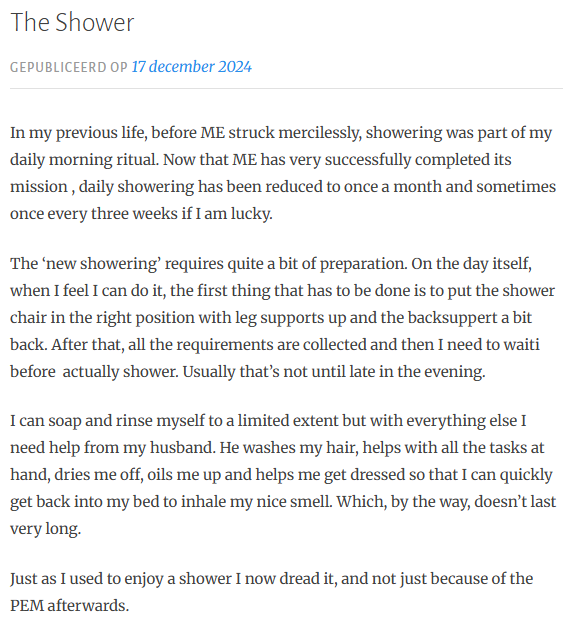 The Shower

GEPUBLICEERD OP 17 december 2024

In my previous life, before ME struck mercilessly, showering was part of my daily morning ritual. Now that ME has very successfully completed its mission , daily showering has been reduced to once a month and sometimes once every three weeks if I am lucky.

The ‘new showering’ requires quite a bit of preparation. On the day itself, when I feel I can do it, the first thing that has to be done is to put the shower chair in the right position with leg supports up and the backsuppert a bit back. After that, all the requirements are collected and then I need to waiti before  actually shower. Usually that’s not until late in the evening.

I can soap and rinse myself to a limited extent but with everything else I need help from my husband. He washes my hair, helps with all the tasks at hand, dries me off, oils me up and helps me get dressed so that I can quickly get back into my bed to inhale my nice smell. Which, by the way, doesn’t last very long.

Just as I used to enjoy a shower I now dread it, and not just because of the PEM afterwards.